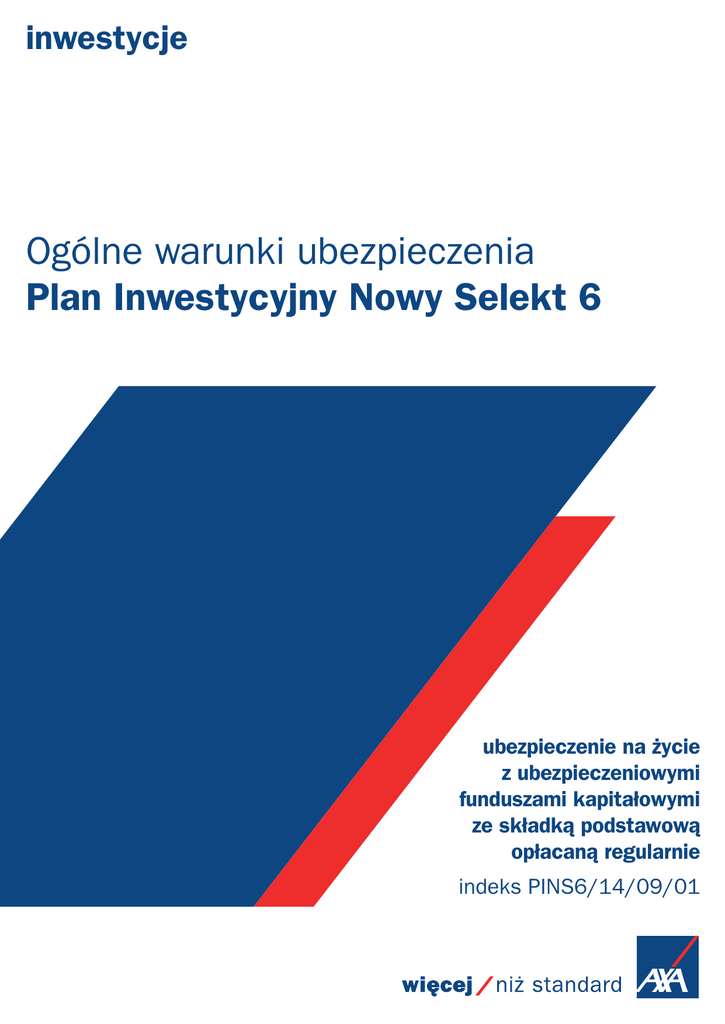 inwestycje

Ogólne warunki ubezpieczenia
Plan Inwestycyjny Nowy Selekt 6

ubezpieczenie na życie z ubezpieczeniowymi funduszami kapitałowymi ze składką podstawową opłacaną regularnie

indeks PINS6/14/09/01

więcej / niż standard

AXA